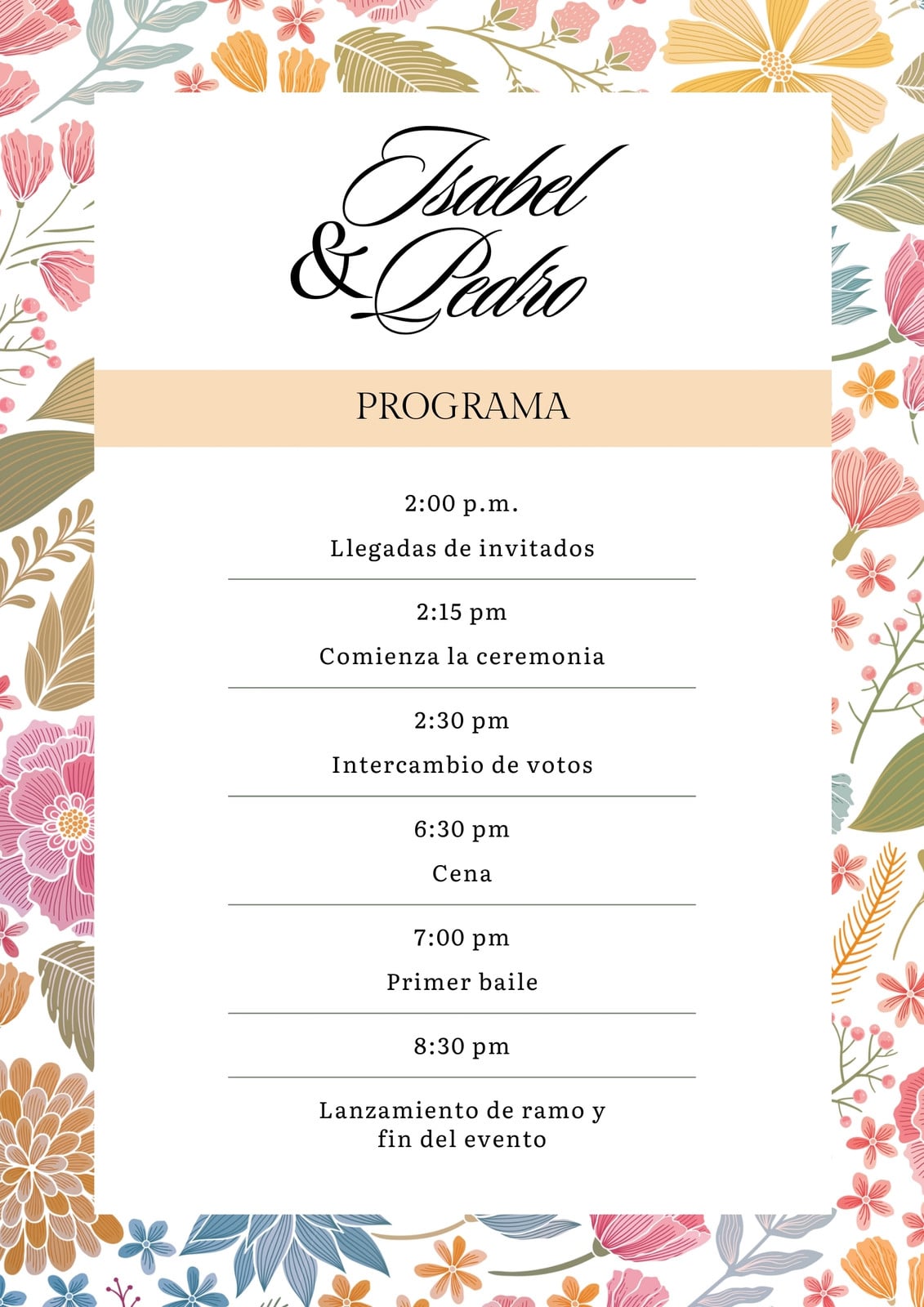 Isabel
& Pedro

PROGRAMA

2:00 p.m.

Llegadas de invitados

2:15 pm

Comienza la ceremonia

2:30 pm

Intercambio de votos

6:30 pm

Cena

7:00 pm

Primer baile

8:30 pm

Lanzamiento de ramo y fin del evento